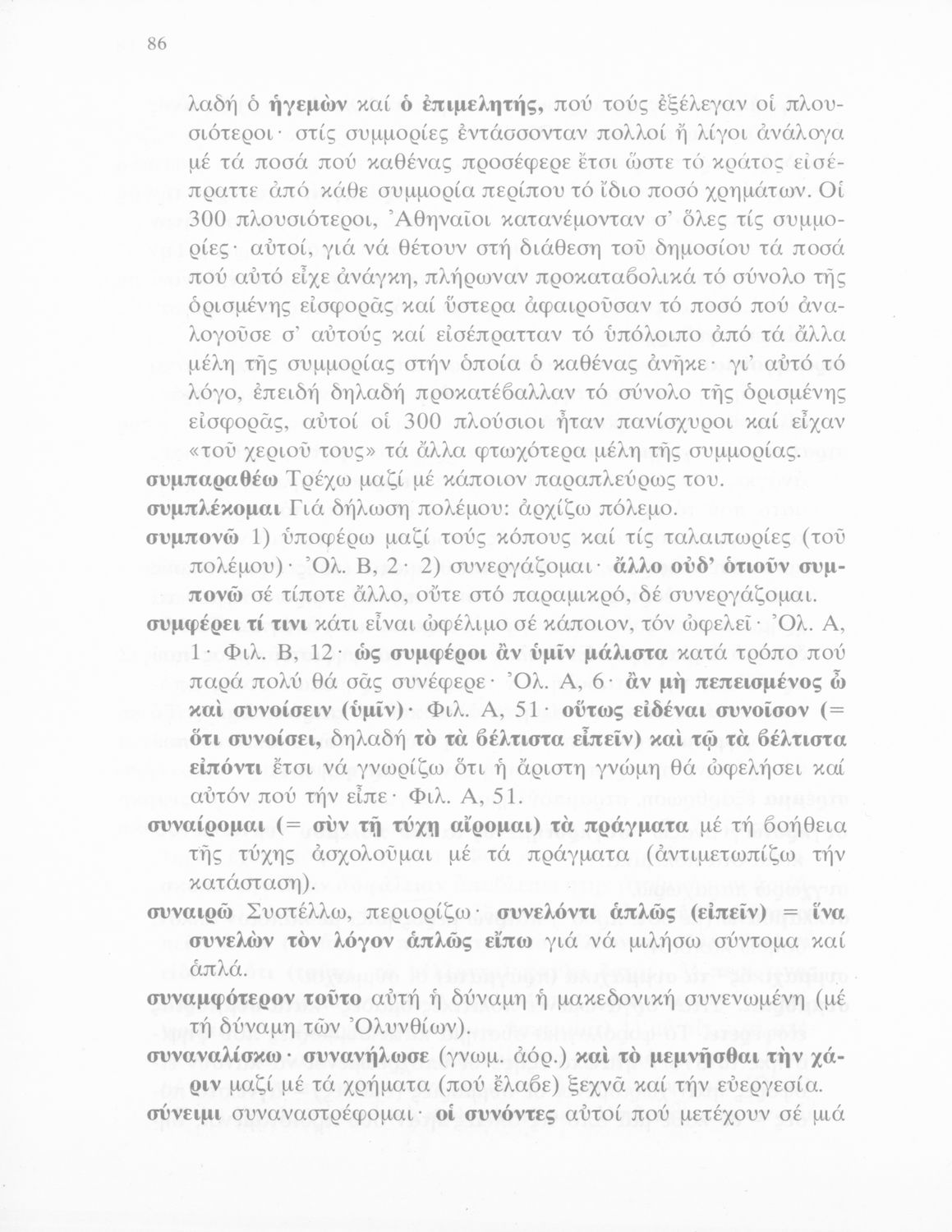 86

λαδή ὁ ἡγεμὼν καί ὁ ἐπιμελητής, πού τούς ἐξέλεγαν οἱ πλουσιότεροι· στίς συμμορίες ἐντάσσονταν πολλοί ἤ λίγοι ἀνάλογα μέ τά ποσά πού καθένας προσέφερε ἔτσι ὥστε τό κράτος εἰσέπραττε ἀπό κάθε συμμορία περίπου τό ἴδιο ποσό χρημάτων. Οἱ 300 πλουσιότεροι, Ἀθηναῖοι κατανέμονταν σ' ὅλες τίς συμμορίες· αὐτοί, γιά νά θέτουν στή διάθεση τοῦ δημοσίου τά ποσά πού αὐτό εἶχε ἀνάγκη, πλήρωναν προκαταβολικά τό σύνολο τῆς ὁρισμένης εἰσφορᾶς καί ὕστερα ἀφαιροῦσαν τό ποσό πού ἀναλογοῦσε σ' αὐτούς καί εἰσέπρατταν τό ὑπόλοιπο ἀπό τά ἄλλα μέλη τῆς συμμορίας στήν ὁποία ὁ καθένας ἀνῆκε· γι' αὐτό τό λόγο, ἐπειδή δηλαδή προκατέβαλλαν τό σύνολο τῆς ὁρισμένης εἰσφορᾶς, αὐτοί οἱ 300 πλούσιοι ἦταν πανίσχυροι καί εἶχαν «τοῦ χεριοῦ τους» τά ἄλλα φτωχότερα μέλη τῆς συμμορίας.

συμπαραθέω Τρέχω μαζί μέ κάποιον παραπλεύρως του.

συμπλέκομαι Γιά δήλωση πολέμου: ἀρχίζω πόλεμο.

συμπονῶ 1) ὑποφέρω μαζί τούς κόπους καί τίς ταλαιπωρίες (τοῦ πολέμου)· Ὀλ. Β, 2· 2) συνεργάζομαι· ἄλλο οὐδ' ὁτιοῦν συμπονῶ σέ τίποτε ἄλλο, οὔτε στό παραμικρό, δέ συνεργάζομαι.

συμφέρει τί τινι κάτι εἶναι ὠφέλιμο σέ κάποιον, τόν ὠφελεῖ· Ὀλ. Α, 1· Φιλ. Β, 12· ὡς συμφέροι ἂν ὑμῖν μάλιστα κατά τρόπο πού παρά πολύ θά σᾶς συνέφερε· Ὀλ. Α, 6· ἂν μὴ πεπεισμένος ὦ καὶ συνοίσειν (ὑμῖν)· Φιλ. Α, 51· οὕτως εἰδέναι συνοῖσον (= ὅτι συνοίσει, δηλαδή τὸ τὰ βέλτιστα εἰπεῖν) καὶ τῷ τὰ βέλτιστα εἰπόντι ἔτσι νά γνωρίζω ὅτι ἡ ἄριστη γνώμη θά ὠφελήσει καί αὐτόν πού τήν εἶπε· Φιλ. Α, 51.

συναίρομαι (= σὺν τῇ τύχῃ αἴρομαι) τὰ πράγματα μέ τή βοήθεια τῆς τύχης ἀσχολοῦμαι μέ τά πράγματα (ἀντιμετωπίζω τήν κατάσταση).

συναιρῶ Συστέλλω, περιορίζω· συνελόντι ἁπλῶς (εἰπεῖν) = ἵνα συνελὼν τὸν λόγον ἁπλῶς εἴπω γιά νά μιλήσω σύντομα καί ἁπλά.

συναμφότερον τοῦτο αὐτή ἡ δύναμη ἡ μακεδονική συνενωμένη (μέ τή δύναμη τῶν Ὀλυνθίων).

συναναλίσκω· συνανήλωσε (γνωμ. ἀόρ.) καὶ τὸ μεμνῆσθαι τὴν χάριν μαζί μέ τά χρήματα (πού ἔλαβε) ξεχνᾶ καί τήν εὐεργεσία.

σύνειμι συναναστρέφομαι· οἱ συνόντες αὐτοί πού μετέχουν σέ μιά